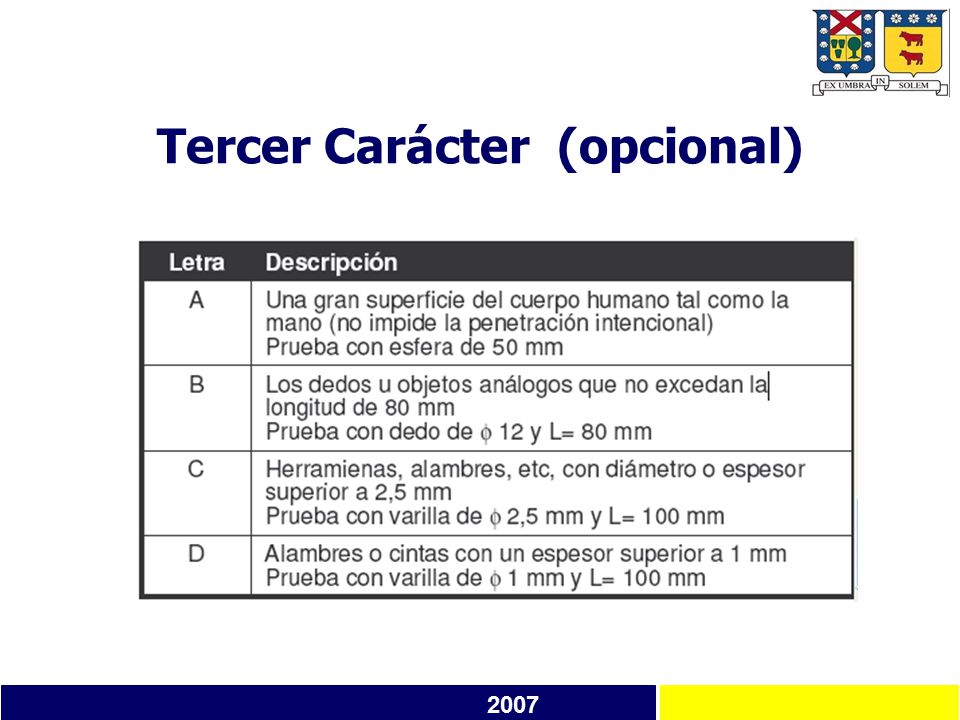 EX UMBRA IN SOLEM

Tercer Carácter (opcional)

| Letra | Descripción |
|---|---|
| A | Una gran superficie del cuerpo humano tal como la mano (no impide la penetración intencional) Prueba con esfera de 50 mm |
| B | Los dedos u objetos análogos que no excedan la longitud de 80 mm Prueba con dedo de $\phi$ 12 y L= 80 mm |
| C | Herramienas, alambres, etc, con diámetro o espesor superior a 2,5 mm Prueba con varilla de $\phi$ 2,5 mm y L= 100 mm |
| D | Alambres o cintas con un espesor superior a 1 mm Prueba con varilla de $\phi$ 1 mm y L= 100 mm |

2007